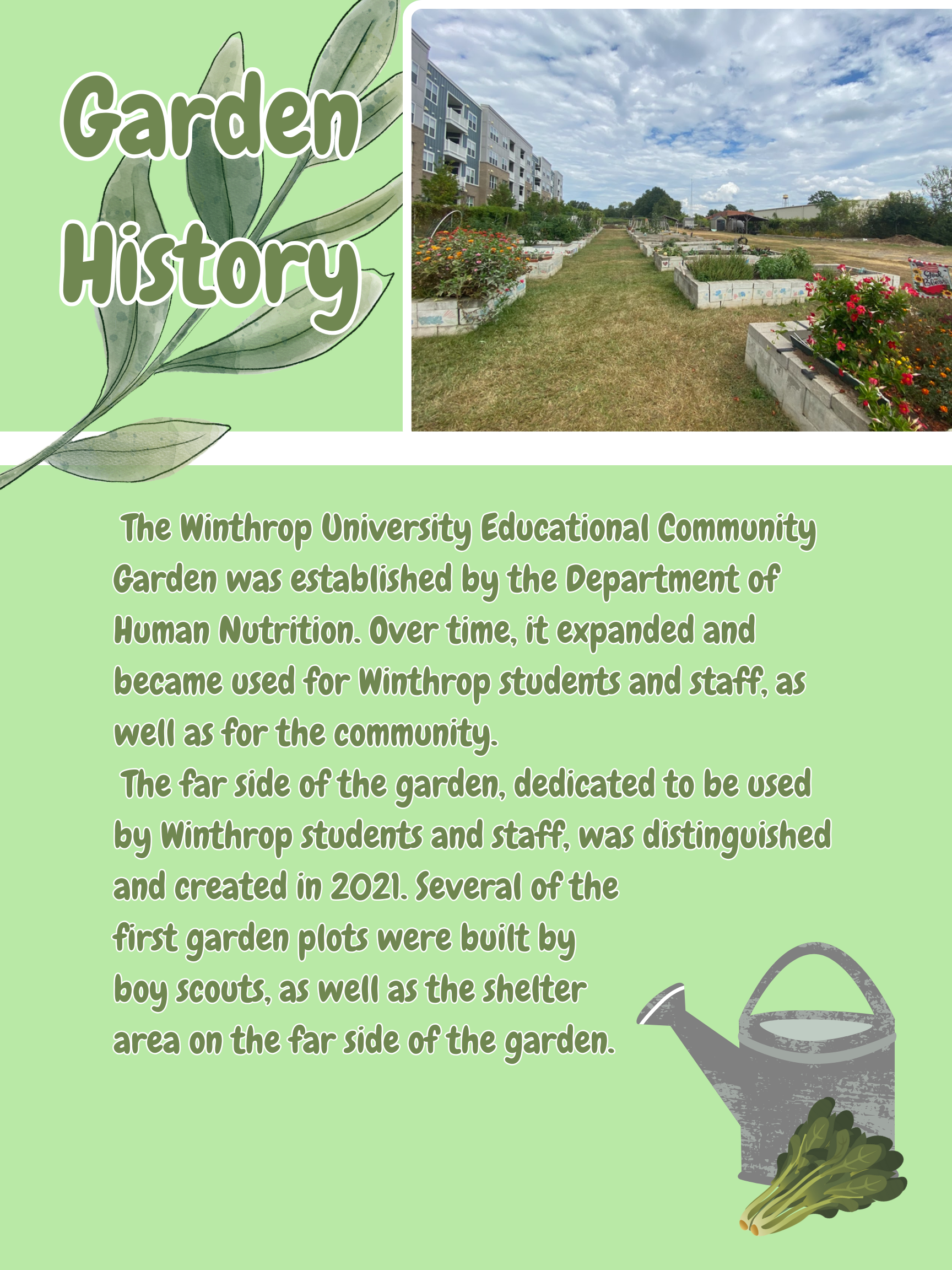 Garden History

The Winthrop University Educational Community Garden was established by the Department of Human Nutrition. Over time, it expanded and became used for Winthrop students and staff, as well as for the community.

The far side of the garden, dedicated to be used by Winthrop students and staff, was distinguished and created in 2021. Several of the first garden plots were built by boy scouts, as well as the shelter area on the far side of the garden.